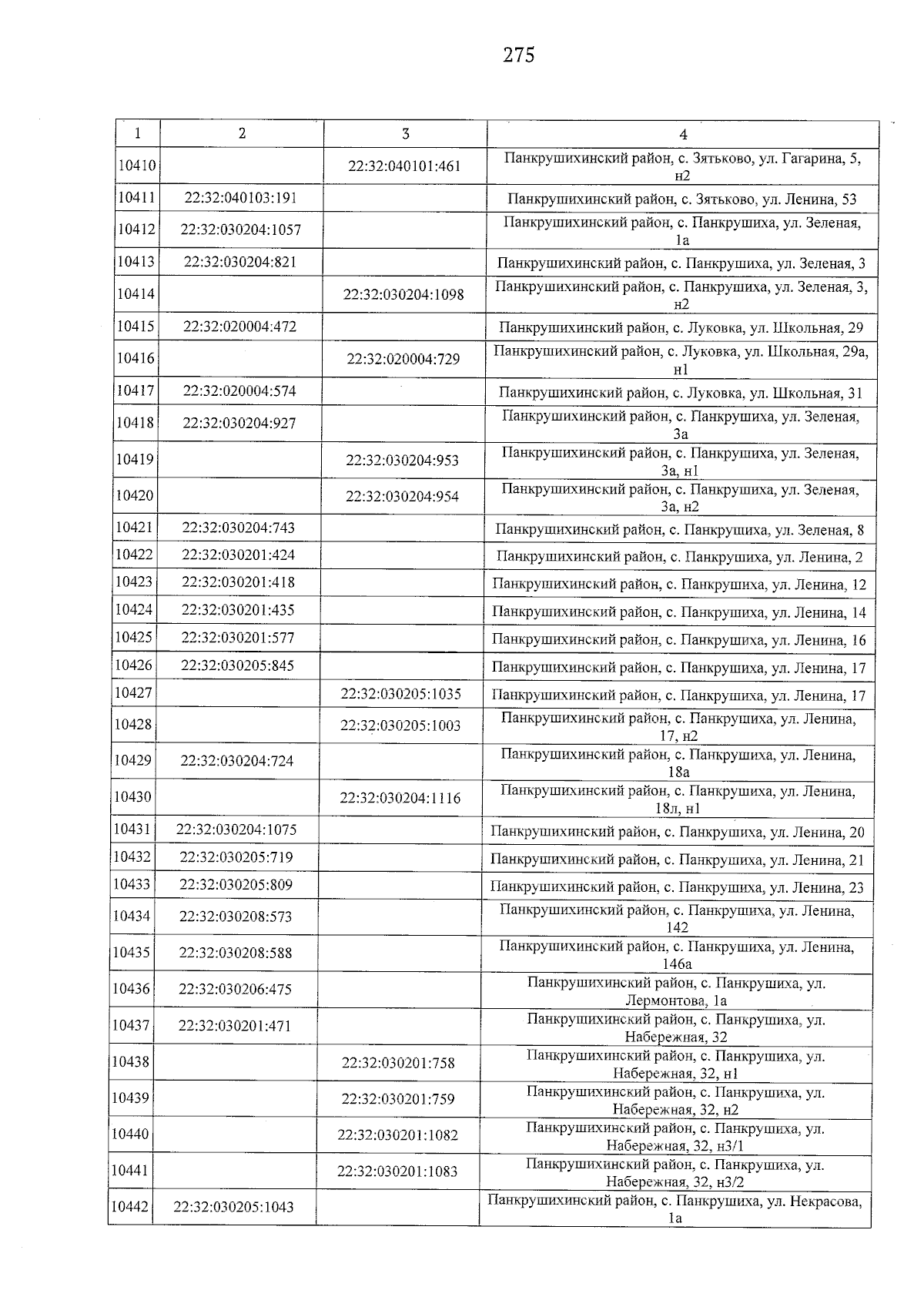 275

| 1 | 2 | 3 | 4 |
|---|---|---|---|
| 10410 | | 22:32:040101:461 | Панкрушихинский район, с. Зятьково, ул. Гагарина, 5, н2 |
| 10411 | 22:32:040103:191 | | Панкрушихинский район, с. Зятьково, ул. Ленина, 53 |
| 10412 | 22:32:030204:1057 | | Панкрушихинский район, с. Панкрушиха, ул. Зеленая, 1а |
| 10413 | 22:32:030204:821 | | Панкрушихинский район, с. Панкрушиха, ул. Зеленая, 3 |
| 10414 | | 22:32:030204:1098 | Панкрушихинский район, с. Панкрушиха, ул. Зеленая, 3, н2 |
| 10415 | 22:32:020004:472 | | Панкрушихинский район, с. Луковка, ул. Школьная, 29 |
| 10416 | | 22:32:020004:729 | Панкрушихинский район, с. Луковка, ул. Школьная, 29а, н1 |
| 10417 | 22:32:020004:574 | | Панкрушихинский район, с. Луковка, ул. Школьная, 31 |
| 10418 | 22:32:030204:927 | | Панкрушихинский район, с. Панкрушиха, ул. Зеленая, 3а |
| 10419 | | 22:32:030204:953 | Панкрушихинский район, с. Панкрушиха, ул. Зеленая, 3а, н1 |
| 10420 | | 22:32:030204:954 | Панкрушихинский район, с. Панкрушиха, ул. Зеленая, 3а, н2 |
| 10421 | 22:32:030204:743 | | Панкрушихинский район, с. Панкрушиха, ул. Зеленая, 8 |
| 10422 | 22:32:030201:424 | | Панкрушихинский район, с. Панкрушиха, ул. Ленина, 2 |
| 10423 | 22:32:030201:418 | | Панкрушихинский район, с. Панкрушиха, ул. Ленина, 12 |
| 10424 | 22:32:030201:435 | | Панкрушихинский район, с. Панкрушиха, ул. Ленина, 14 |
| 10425 | 22:32:030201:577 | | Панкрушихинский район, с. Панкрушиха, ул. Ленина, 16 |
| 10426 | 22:32:030205:845 | | Панкрушихинский район, с. Панкрушиха, ул. Ленина, 17 |
| 10427 | | 22:32:030205:1035 | Панкрушихинский район, с. Панкрушиха, ул. Ленина, 17 |
| 10428 | | 22:32:030205:1003 | Панкрушихинский район, с. Панкрушиха, ул. Ленина, 17, н2 |
| 10429 | 22:32:030204:724 | | Панкрушихинский район, с. Панкрушиха, ул. Ленина, 18а |
| 10430 | | 22:32:030204:1116 | Панкрушихинский район, с. Панкрушиха, ул. Ленина, 18л, н1 |
| 10431 | 22:32:030204:1075 | | Панкрушихинский район, с. Панкрушиха, ул. Ленина, 20 |
| 10432 | 22:32:030205:719 | | Панкрушихинский район, с. Панкрушиха, ул. Ленина, 21 |
| 10433 | 22:32:030205:809 | | Панкрушихинский район, с. Панкрушиха, ул. Ленина, 23 |
| 10434 | 22:32:030208:573 | | Панкрушихинский район, с. Панкрушиха, ул. Ленина, 142 |
| 10435 | 22:32:030208:588 | | Панкрушихинский район, с. Панкрушиха, ул. Ленина, 146а |
| 10436 | 22:32:030206:475 | | Панкрушихинский район, с. Панкрушиха, ул. Лермонтова, 1а |
| 10437 | 22:32:030201:471 | | Панкрушихинский район, с. Панкрушиха, ул. Набережная, 32 |
| 10438 | | 22:32:030201:758 | Панкрушихинский район, с. Панкрушиха, ул. Набережная, 32, н1 |
| 10439 | | 22:32:030201:759 | Панкрушихинский район, с. Панкрушиха, ул. Набережная, 32, н2 |
| 10440 | | 22:32:030201:1082 | Панкрушихинский район, с. Панкрушиха, ул. Набережная, 32, н3/1 |
| 10441 | | 22:32:030201:1083 | Панкрушихинский район, с. Панкрушиха, ул. Набережная, 32, н3/2 |
| 10442 | 22:32:030205:1043 | | Панкрушихинский район, с. Панкрушиха, ул. Некрасова, 1а |